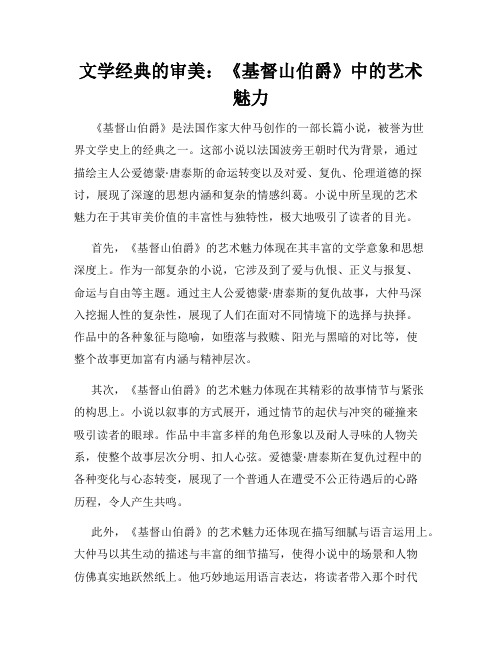 文学经典的审美：《基督山伯爵》中的艺术魅力

《基督山伯爵》是法国作家大仲马创作的一部长篇小说，被誉为世界文学史上的经典之一。这部小说以法国波旁王朝时代为背景，通过描绘主人公爱德蒙·唐泰斯的命运转变以及对爱、复仇、伦理道德的探讨，展现了深邃的思想内涵和复杂的情感纠葛。小说中所呈现的艺术魅力在于其审美价值的丰富性与独特性，极大地吸引了读者的目光。

首先，《基督山伯爵》的艺术魅力体现在其丰富的文学意象和思想深度上。作为一部复杂的小说，它涉及到了爱与仇恨、正义与报复、命运与自由等主题。通过主人公爱德蒙·唐泰斯的复仇故事，大仲马深入挖掘人性的复杂性，展现了人们在面对不同情境下的选择与抉择。作品中的各种象征与隐喻，如堕落与救赎、阳光与黑暗的对比等，使整个故事更加富有内涵与精神层次。

其次，《基督山伯爵》的艺术魅力体现在其精彩的故事情节与紧张的构思上。小说以叙事的方式展开，通过情节的起伏与冲突的碰撞来吸引读者的眼球。作品中丰富多样的角色形象以及耐人寻味的人物关系，使整个故事层次分明、扣人心弦。爱德蒙·唐泰斯在复仇过程中的各种变化与心态转变，展现了一个普通人在遭受不公正待遇后的心路历程，令人产生共鸣。

此外，《基督山伯爵》的艺术魅力还体现在描写细腻与语言运用上。大仲马以其生动的描述与丰富的细节描写，使得小说中的场景和人物仿佛真实地跃然纸上。他巧妙地运用语言表达，将读者带入那个时代